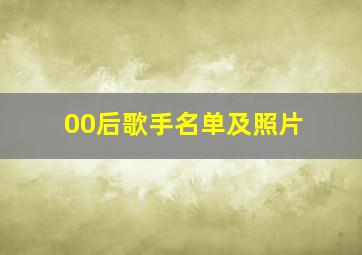 00后歌手名单及照片